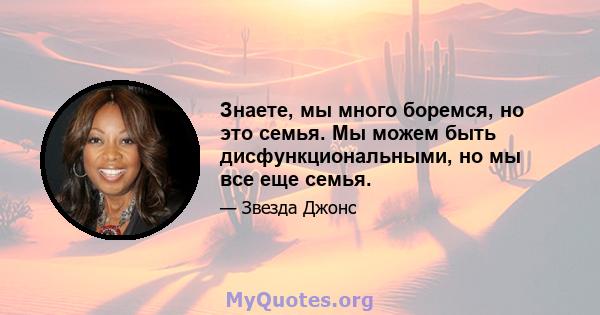 Знаете, мы много боремся, но это семья. Мы можем быть дисфункциональными, но мы все еще семья.

— Звезда Джонс

MyQuotes.org